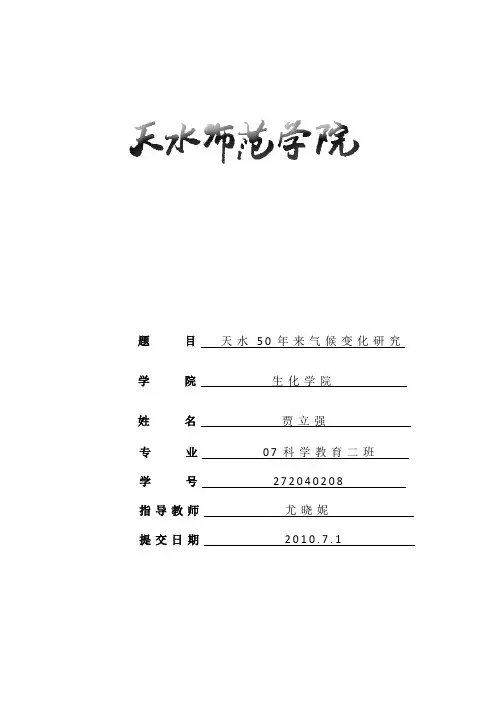 天水师范学院

题　目　天水50年来气候变化研究

学　院　生化学院

姓　名　贾立强

专　业　07科学教育二班

学　号　272040208

指导教师　尤晓妮

提交日期　2010.7.1